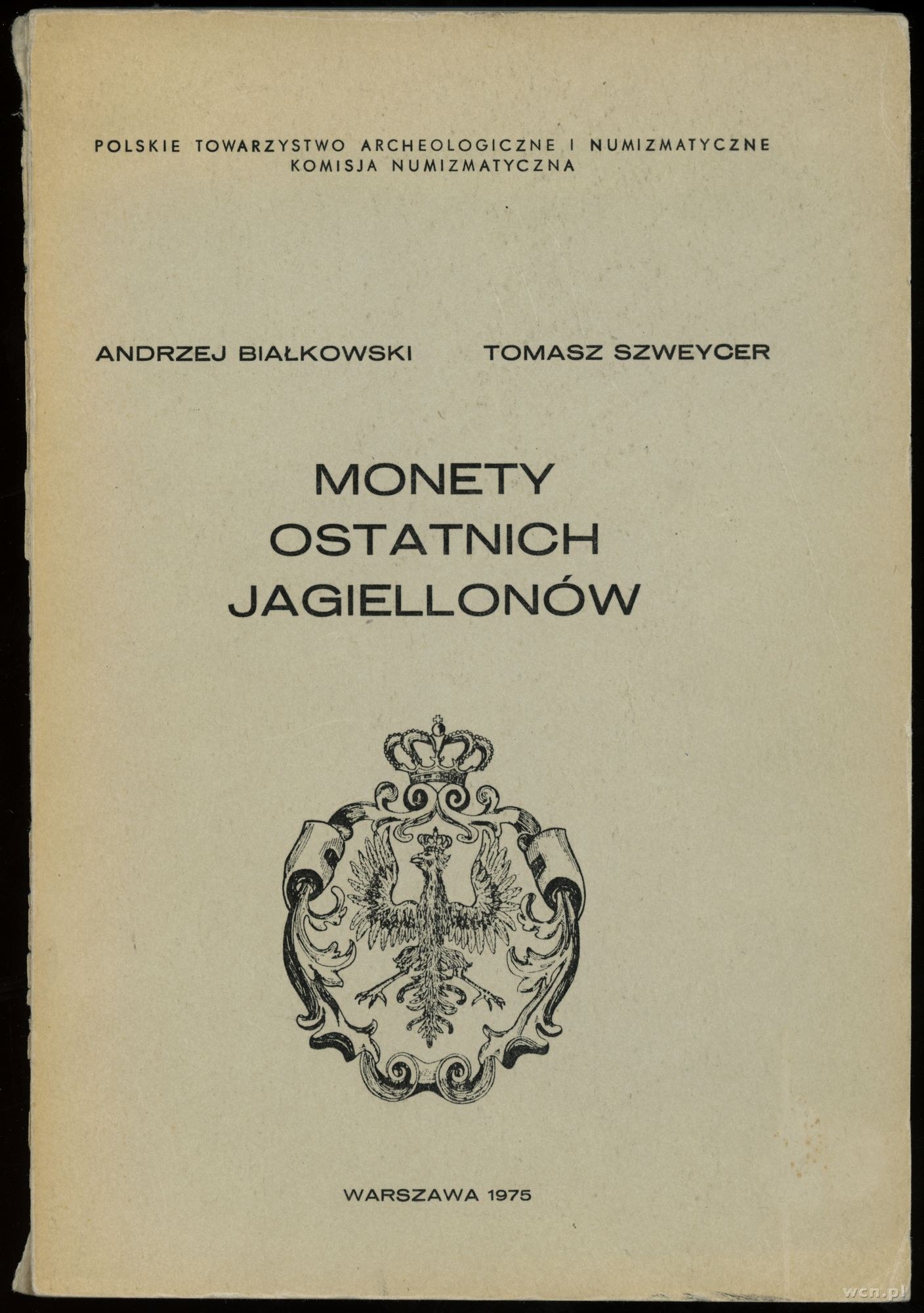 POLSKIE TOWARZYSTWO ARCHEOLOGICZNE I NUMIZMATYCZNE
KOMISJA NUMIZMATYCZNA

ANDRZEJ BIAŁKOWSKI TOMASZ SZWEYCER

MONETY
OSTATNICH
JAGIELLONÓW

WARSZAWA 1975

wcn.pl